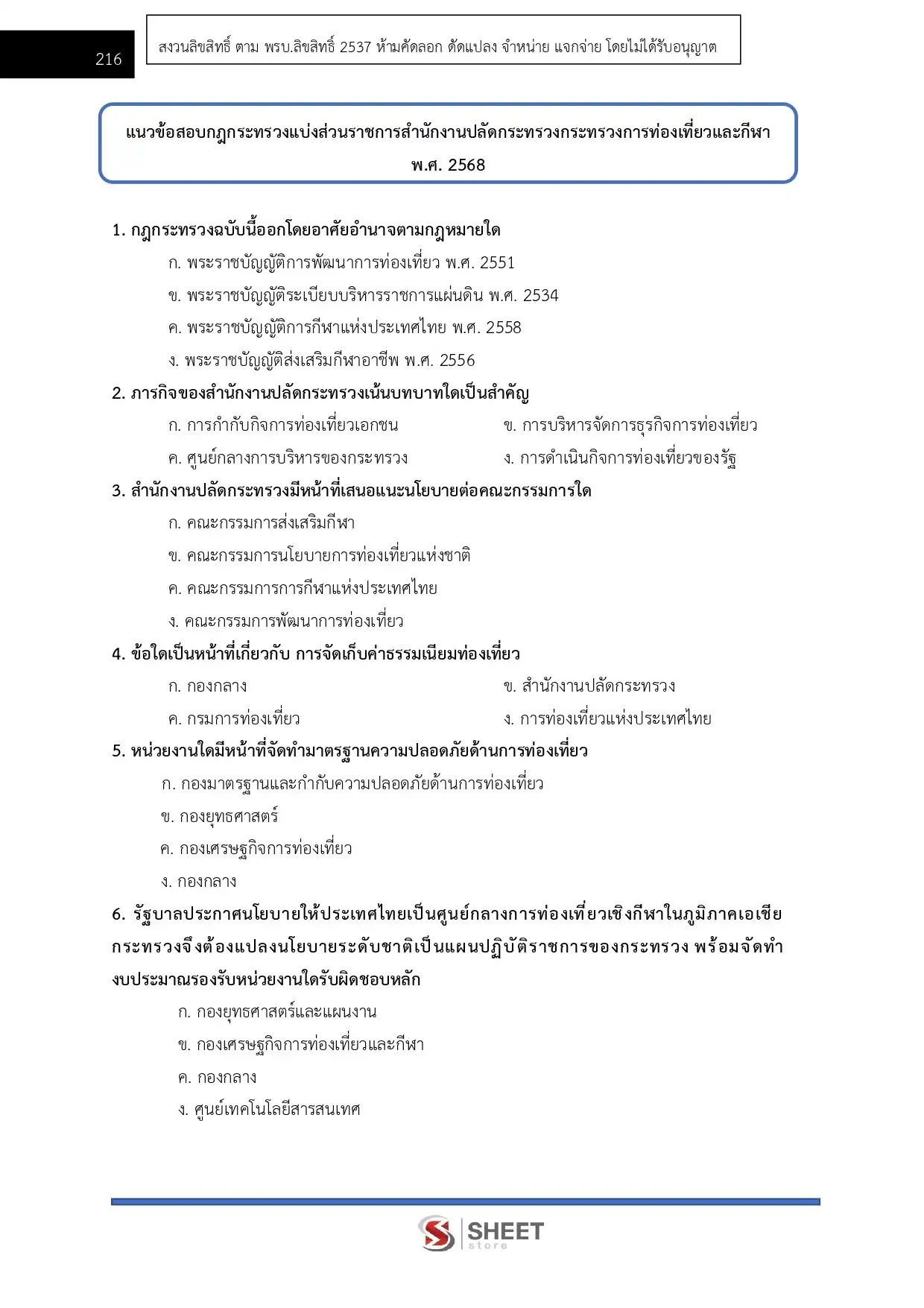 216

สงวนลิขสิทธิ์ ตาม พรบ.ลิขสิทธิ์ 2537 ห้ามคัดลอก ดัดแปลง จำหน่าย แจกจ่าย โดยไม่ได้รับอนุญาต

แนวข้อสอบกฎกระทรวงแบ่งส่วนราชการสำนักงานปลัดกระทรวงกระทรวงการท่องเที่ยวและกีฬา พ.ศ. 2568

1. กฎกระทรวงฉบับนี้ออกโดยอาศัยอำนาจตามกฎหมายใด

ก. พระราชบัญญัติการพัฒนาการท่องเที่ยว พ.ศ. 2551

ข. พระราชบัญญัติระเบียบบริหารราชการแผ่นดิน พ.ศ. 2534

ค. พระราชบัญญัติการกีฬาแห่งประเทศไทย พ.ศ. 2558

ง. พระราชบัญญัติส่งเสริมกีฬาอาชีพ พ.ศ. 2556

2. ภารกิจของสำนักงานปลัดกระทรวงเน้นบทบาทใดเป็นสำคัญ

ก. การกำกับกิจการท่องเที่ยวเอกชน

ข. การบริหารจัดการธุรกิจการท่องเที่ยว

ค. ศูนย์กลางการบริหารของกระทรวง

ง. การดำเนินกิจการท่องเที่ยวของรัฐ

3. สำนักงานปลัดกระทรวงมีหน้าที่เสนอแนะนโยบายต่อคณะกรรมการใด

ก. คณะกรรมการส่งเสริมกีฬา

ข. คณะกรรมการนโยบายการท่องเที่ยวแห่งชาติ

ค. คณะกรรมการการกีฬาแห่งประเทศไทย

ง. คณะกรรมการพัฒนาการท่องเที่ยว

4. ข้อใดเป็นหน้าที่เกี่ยวกับ การจัดเก็บค่าธรรมเนียมท่องเที่ยว

ก. กองกลาง

ข. สำนักงานปลัดกระทรวง

ค. กรมการท่องเที่ยว

ง. การท่องเที่ยวแห่งประเทศไทย

5. หน่วยงานใดมีหน้าที่จัดทำมาตรฐานความปลอดภัยด้านการท่องเที่ยว

ก. กองมาตรฐานและกำกับความปลอดภัยด้านการท่องเที่ยว

ข. กองยุทธศาสตร์

ค. กองเศรษฐกิจการท่องเที่ยว

ง. กองกลาง

6. รัฐบาลประกาศนโยบายให้ประเทศไทยเป็นศูนย์กลางการท่องเที่ยวเชิงกีฬาในภูมิภาคเอเชีย กระทรวงจึงต้องแปลงนโยบายระดับชาติเป็นแผนปฏิบัติราชการของกระทรวง พร้อมจัดทำงบประมาณรองรับหน่วยงานใดรับผิดชอบหลัก

ก. กองยุทธศาสตร์และแผนงาน

ข. กองเศรษฐกิจการท่องเที่ยวและกีฬา

ค. กองกลาง

ง. ศูนย์เทคโนโลยีสารสนเทศ

SHEET store